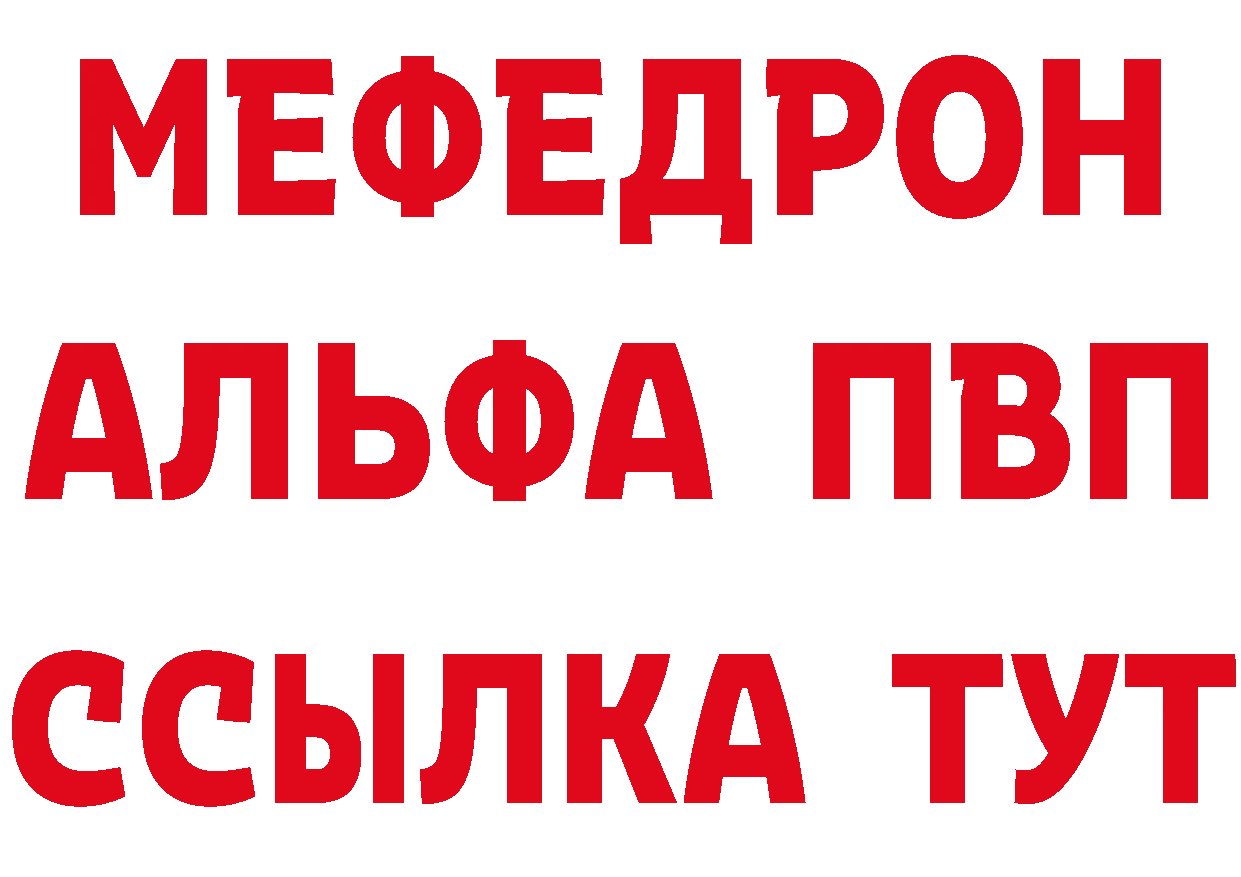 МЕФЕДРОН
АЛЬФА ПВП
ССЫЛКА ТУТ